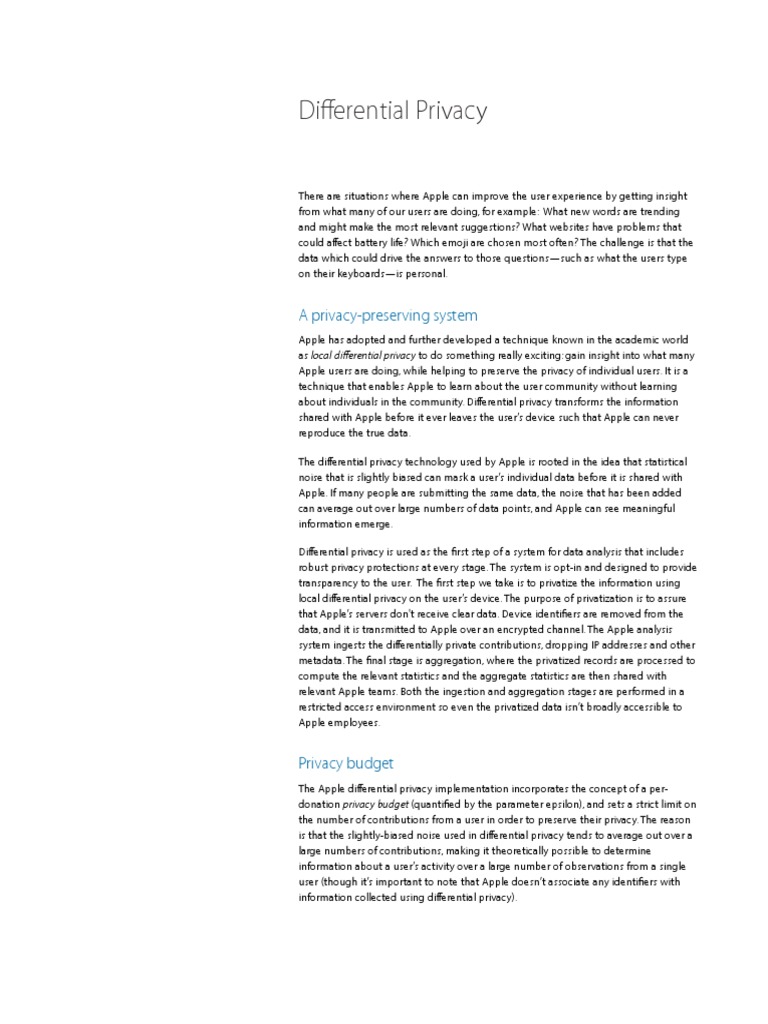 Differential Privacy

There are situations where Apple can improve the user experience by getting insight from what many of our users are doing, for example: What new words are trending and might make the most relevant suggestions? What websites have problems that could affect battery life? Which emoji are chosen most often? The challenge is that the data which could drive the answers to those questions—such as what the users type on their keyboards—is personal.

A privacy-preserving system

Apple has adopted and further developed a technique known in the academic world as local differential privacy to do something really exciting: gain insight into what many Apple users are doing, while helping to preserve the privacy of individual users. It is a technique that enables Apple to learn about the user community without learning about individuals in the community. Differential privacy transforms the information shared with Apple before it ever leaves the user's device such that Apple can never reproduce the true data.

The differential privacy technology used by Apple is rooted in the idea that statistical noise that is slightly biased can mask a user's individual data before it is shared with Apple. If many people are submitting the same data, the noise that has been added can average out over large numbers of data points, and Apple can see meaningful information emerge.

Differential privacy is used as the first step of a system for data analysis that includes robust privacy protections at every stage. The system is opt-in and designed to provide transparency to the user. The first step we take is to privatize the information using local differential privacy on the user's device. The purpose of privatization is to assure that Apple's servers don't receive clear data. Device identifiers are removed from the data, and it is transmitted to Apple over an encrypted channel. The Apple analysis system ingests the differentially private contributions, dropping IP addresses and other metadata. The final stage is aggregation, where the privatized records are processed to compute the relevant statistics and the aggregate statistics are then shared with relevant Apple teams. Both the ingestion and aggregation stages are performed in a restricted access environment so even the privatized data isn't broadly accessible to Apple employees.

Privacy budget

The Apple differential privacy implementation incorporates the concept of a per-donation privacy budget (quantified by the parameter epsilon), and sets a strict limit on the number of contributions from a user in order to preserve their privacy. The reason is that the slightly-biased noise used in differential privacy tends to average out over a large numbers of contributions, making it theoretically possible to determine information about a user's activity over a large number of observations from a single user (though it's important to note that Apple doesn't associate any identifiers with information collected using differential privacy).